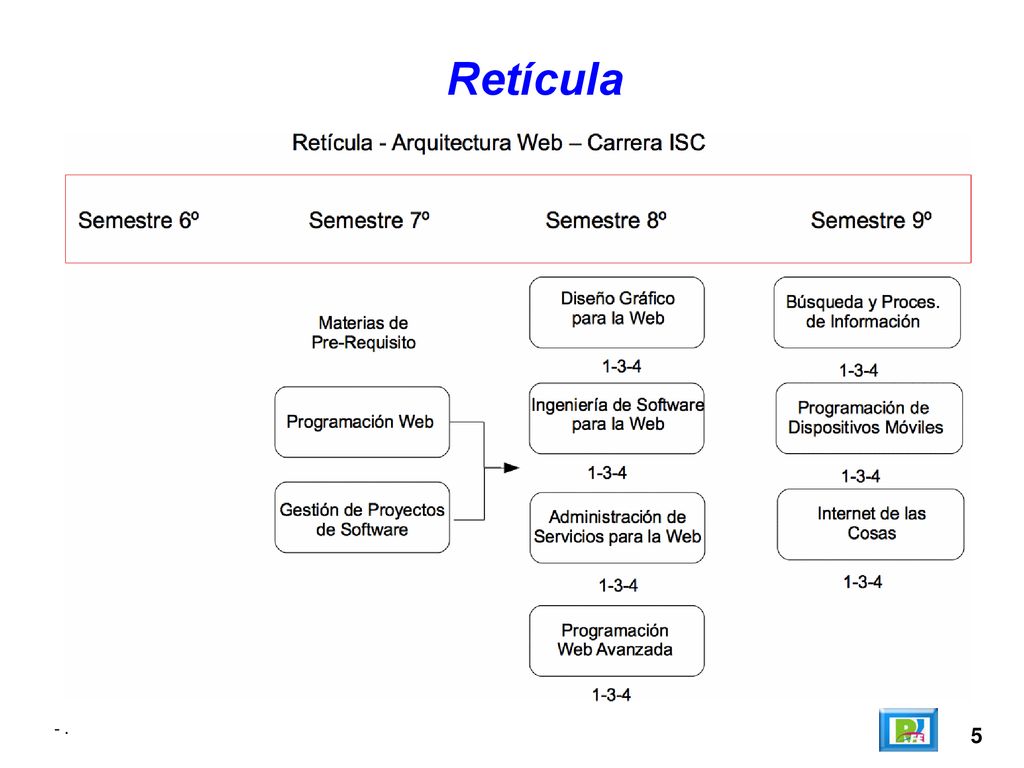 Retícula

Retícula - Arquitectura Web – Carrera ISC

Semestre 6º

Semestre 7º

Semestre 8º

Semestre 9º

Materias de Pre-Requisito

Programación Web

Gestión de Proyectos de Software

Diseño Gráfico para la Web

1-3-4

Ingeniería de Software para la Web

1-3-4

Administración de Servicios para la Web

1-3-4

Programación Web Avanzada

1-3-4

Búsqueda y Proces. de Información

1-3-4

Programación de Dispositivos Móviles

1-3-4

Internet de las Cosas

1-3-4

- .

5